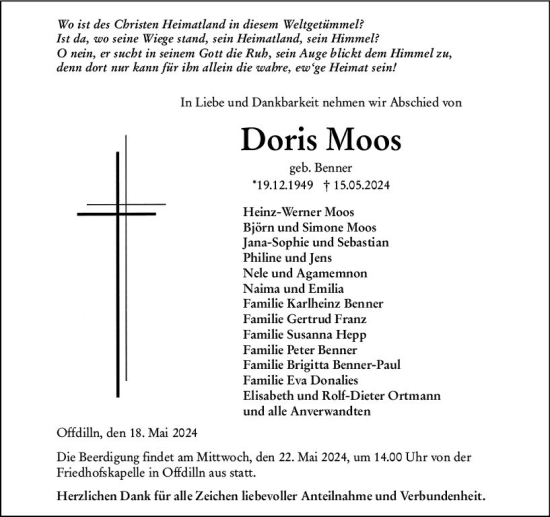 Wo ist des Christen Heimatland in diesem Weltgetümmel?
Ist da, wo seine Wiege stand, sein Heimatland, sein Himmel?
O nein, er sucht in seinem Gott die Ruh, sein Auge blickt dem Himmel zu,
denn dort nur kann für ihn allein die wahre, ew'ge Heimat sein!

In Liebe und Dankbarkeit nehmen wir Abschied von

Doris Moos

geb. Benner

*19.12.1949 † 15.05.2024

Heinz-Werner Moos
Björn und Simone Moos
Jana-Sophie und Sebastian
Philine und Jens
Nele und Agamemnon
Naima und Emilia
Familie Karlheinz Benner
Familie Gertrud Franz
Familie Susanna Hepp
Familie Peter Benner
Familie Brigitta Benner-Paul
Familie Eva Donalies
Elisabeth und Rolf-Dieter Ortmann
und alle Anverwandten

Offdilln, den 18. Mai 2024

Die Beerdigung findet am Mittwoch, den 22. Mai 2024, um 14.00 Uhr von der Friedhofskapelle in Offdilln aus statt.

Herzlichen Dank für alle Zeichen liebevoller Anteilnahme und Verbundenheit.